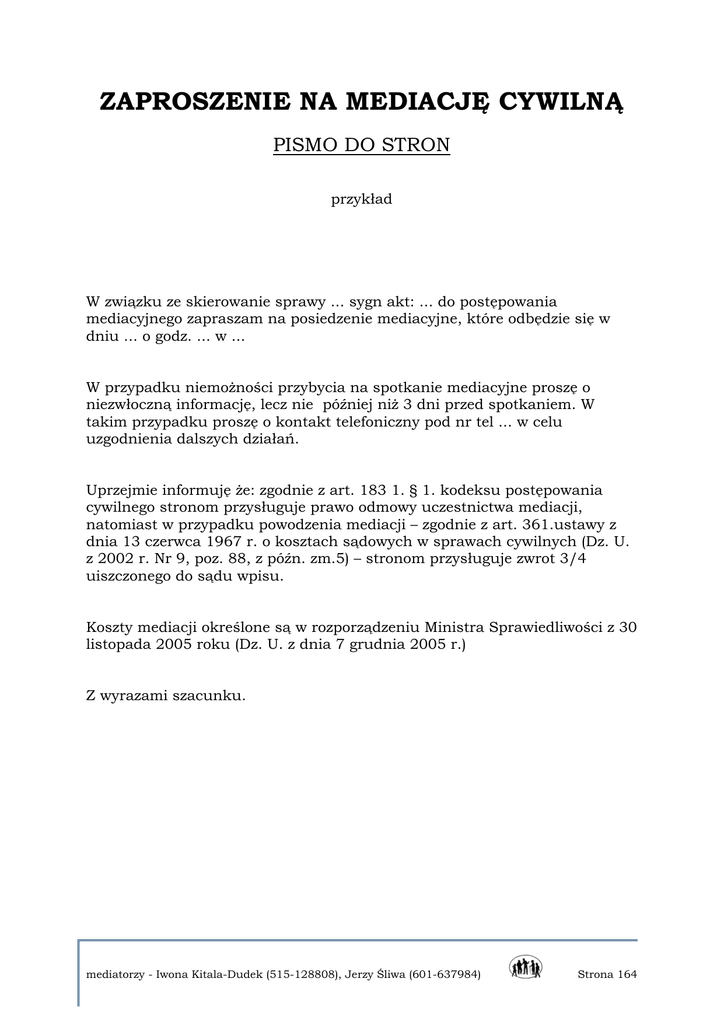 ZAPROSZENIE NA MEDIACJĘ CYWILNĄ

PISMO DO STRON

przykład

W związku ze skierowanie sprawy ... sygn akt: ... do postępowania mediacyjnego zapraszam na posiedzenie mediacyjne, które odbędzie się w dniu ... o godz. ... w ...

W przypadku niemożności przybycia na spotkanie mediacyjne proszę o niezwłoczną informację, lecz nie później niż 3 dni przed spotkaniem. W takim przypadku proszę o kontakt telefoniczny pod nr tel ... w celu uzgodnienia dalszych działań.

Uprzejmie informuję że: zgodnie z art. 183 1. § 1. kodeksu postępowania cywilnego stronom przysługuje prawo odmowy uczestnictwa mediacji, natomiast w przypadku powodzenia mediacji – zgodnie z art. 361.ustawy z dnia 13 czerwca 1967 r. o kosztach sądowych w sprawach cywilnych (Dz. U. z 2002 r. Nr 9, poz. 88, z późn. zm.5) – stronom przysługuje zwrot 3/4 uiszczonego do sądu wpisu.

Koszty mediacji określone są w rozporządzeniu Ministra Sprawiedliwości z 30 listopada 2005 roku (Dz. U. z dnia 7 grudnia 2005 r.)

Z wyrazami szacunku.

mediatorzy - Iwona Kitala-Dudek (515-128808), Jerzy Śliwa (601-637984) Strona 164